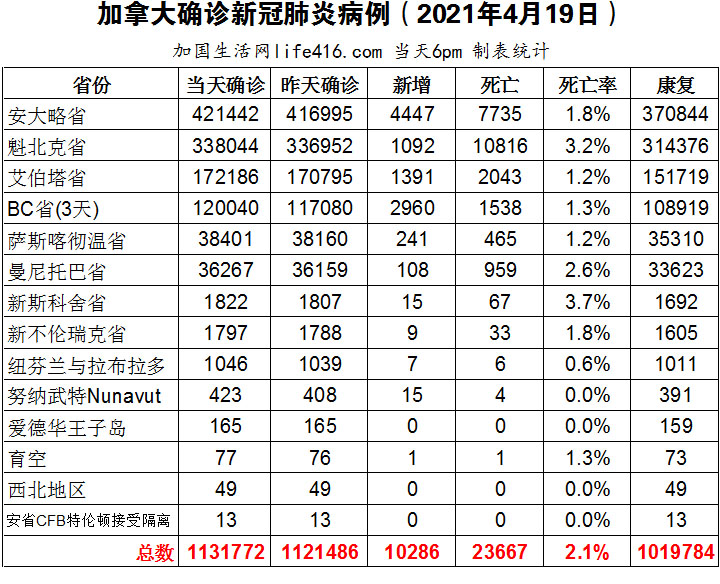 加拿大确诊新冠肺炎病例（2021年4月19日）

加国生活网life416.com 当天6pm 制表统计

| 省份 | 当天确诊 | 昨天确诊 | 新增 | 死亡 | 死亡率 | 康复 |
|---|---|---|---|---|---|---|
| 安大略省 | 421442 | 416995 | 4447 | 7735 | 1.8% | 370844 |
| 魁北克省 | 338044 | 336952 | 1092 | 10816 | 3.2% | 314376 |
| 艾伯塔省 | 172186 | 170795 | 1391 | 2043 | 1.2% | 151719 |
| BC省(3天) | 120040 | 117080 | 2960 | 1538 | 1.3% | 108919 |
| 萨斯喀彻温省 | 38401 | 38160 | 241 | 465 | 1.2% | 35310 |
| 曼尼托巴省 | 36267 | 36159 | 108 | 959 | 2.6% | 33623 |
| 新斯科舍省 | 1822 | 1807 | 15 | 67 | 3.7% | 1692 |
| 新不伦瑞克省 | 1797 | 1788 | 9 | 33 | 1.8% | 1605 |
| 纽芬兰与拉布拉多 | 1046 | 1039 | 7 | 6 | 0.6% | 1011 |
| 努纳武特Nunavut | 423 | 408 | 15 | 4 | 0.0% | 391 |
| 爱德华王子岛 | 165 | 165 | 0 | 0 | 0.0% | 159 |
| 育空 | 77 | 76 | 1 | 1 | 1.3% | 73 |
| 西北地区 | 49 | 49 | 0 | 0 | 0.0% | 49 |
| 安省CFB特伦顿接受隔离 | 13 | 13 | 0 | 0 | 0.0% | 13 |
| 总数 | 1131772 | 1121486 | 10286 | 23667 | 2.1% | 1019784 |